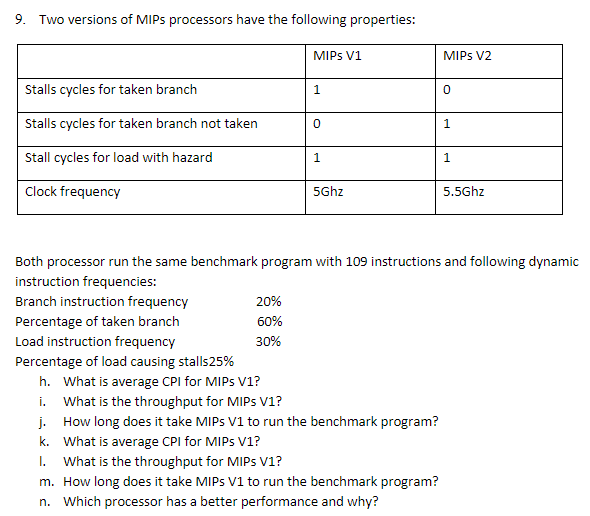 9. Two versions of MIPs processors have the following properties:

| | MIPs V1 | MIPs V2 |
|---|---|---|
| Stalls cycles for taken branch | 1 | 0 |
| Stalls cycles for taken branch not taken | 0 | 1 |
| Stall cycles for load with hazard | 1 | 1 |
| Clock frequency | 5Ghz | 5.5Ghz |

Both processor run the same benchmark program with 109 instructions and following dynamic instruction frequencies:
Branch instruction frequency 20%
Percentage of taken branch 60%
Load instruction frequency 30%
Percentage of load causing stalls25%
h. What is average CPI for MIPs V1?
i. What is the throughput for MIPs V1?
j. How long does it take MIPs V1 to run the benchmark program?
k. What is average CPI for MIPs V1?
l. What is the throughput for MIPs V1?
m. How long does it take MIPs V1 to run the benchmark program?
n. Which processor has a better performance and why?